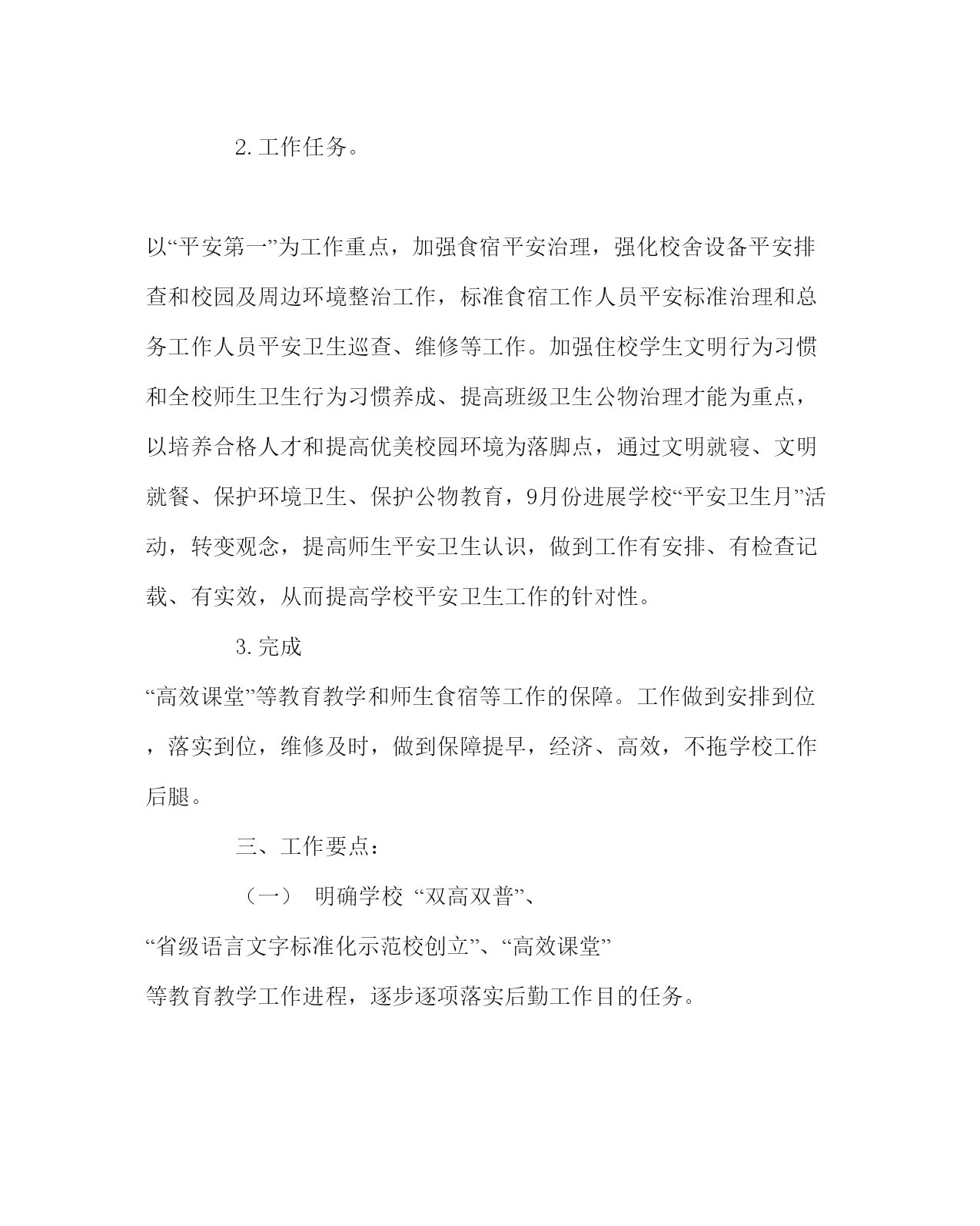 2. 工作任务。

以“平安第一”为工作重点，加强食宿平安治理，强化校舍设备平安排查和校园及周边环境整治工作，标准食宿工作人员平安标准治理和总务工作人员平安卫生巡查、维修等工作。加强住校学生文明行为习惯和全校师生卫生行为习惯养成、提高班级卫生公物治理才能为重点，以培养合格人才和提高优美校园环境为落脚点，通过文明就寝、文明就餐、保护环境卫生、保护公物教育，9月份进展学校“平安卫生月”活动，转变观念，提高师生平安卫生认识，做到工作有安排、有检查记载、有实效，从而提高学校平安卫生工作的针对性。

3. 完成

“高效课堂”等教育教学和师生食宿等工作的保障。工作做到安排到位，落实到位，维修及时，做到保障提早，经济、高效，不拖学校工作后腿。

三、工作要点：

（一） 明确学校 “双高双普”、

“省级语言文字标准化示范校创立”、“高效课堂”

等教育教学工作进程，逐步逐项落实后勤工作目的任务。